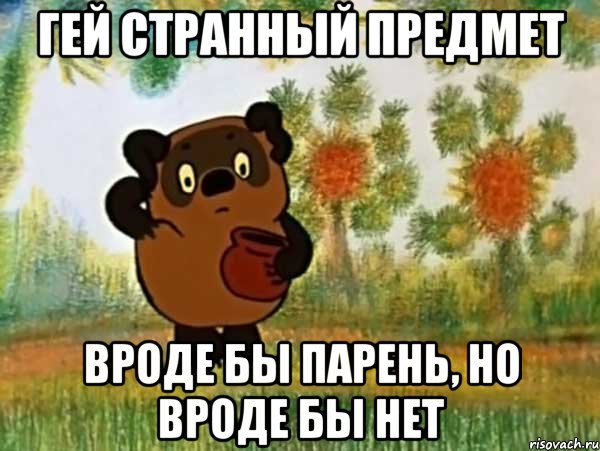 ГЕЙ СТРАННЫЙ ПРЕДМЕТ

ВРОДЕ БЫ ПАРЕНЬ, НО ВРОДЕ БЫ НЕТ

risovach.ru